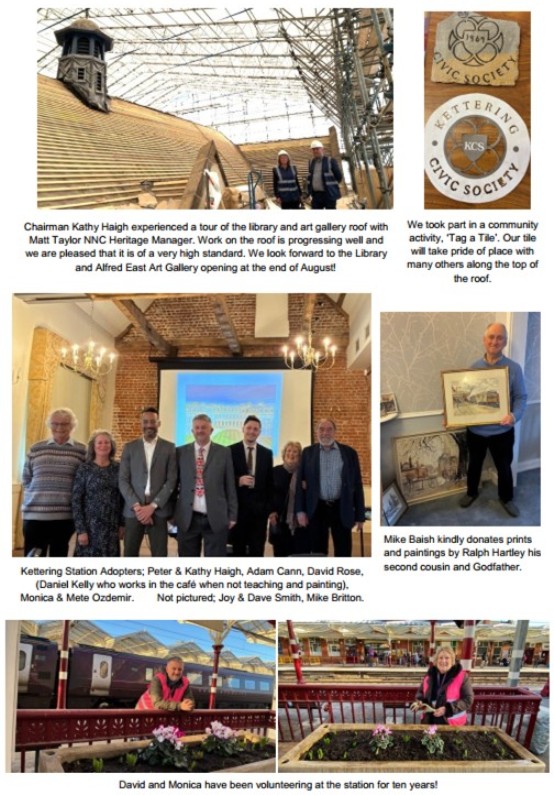 1969
CIVIC SOCIETY

KETTERING
KCS
CIVIC SOCIETY

Chairman Kathy Haigh experienced a tour of the library and art gallery roof with Matt Taylor NNC Heritage Manager. Work on the roof is progressing well and we are pleased that it is of a very high standard. We look forward to the Library and Alfred East Art Gallery opening at the end of August!

We took part in a community activity, 'Tag a Tile'. Our tile will take pride of place with many others along the top of the roof.

Kettering Station Adopters; Peter & Kathy Haigh, Adam Cann, David Rose, (Daniel Kelly who works in the café when not teaching and painting), Monica & Mete Ozdemir. Not pictured; Joy & Dave Smith, Mike Britton.

Mike Baish kindly donates prints and paintings by Ralph Hartley his second cousin and Godfather.

David and Monica have been volunteering at the station for ten years!